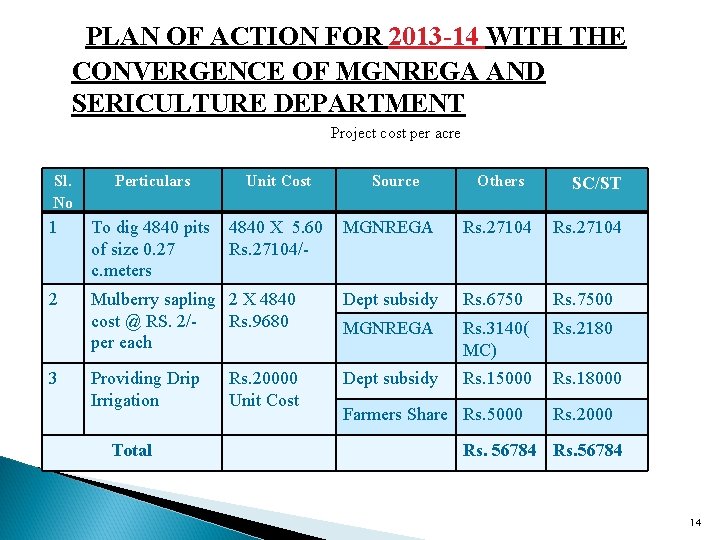 PLAN OF ACTION FOR 2013-14 WITH THE CONVERGENCE OF MGNREGA AND SERICULTURE DEPARTMENT

Project cost per acre

| Sl. No | Perticulars | Unit Cost | Source | Others | SC/ST |
|---|---|---|---|---|---|
| 1 | To dig 4840 pits of size 0.27 c.meters | 4840 X 5.60 Rs.27104/- | MGNREGA | Rs.27104 | Rs.27104 |
| 2 | Mulberry sapling cost @ RS. 2/- per each | 2 X 4840 Rs.9680 | Dept subsidy | Rs.6750 | Rs.7500 |
| | | | MGNREGA | Rs.3140( MC) | Rs.2180 |
| 3 | Providing Drip Irrigation | Rs.20000 Unit Cost | Dept subsidy | Rs.15000 | Rs.18000 |
| | | | Farmers Share | Rs.5000 | Rs.2000 |
| Total | | | | Rs. 56784 | Rs.56784 |

14